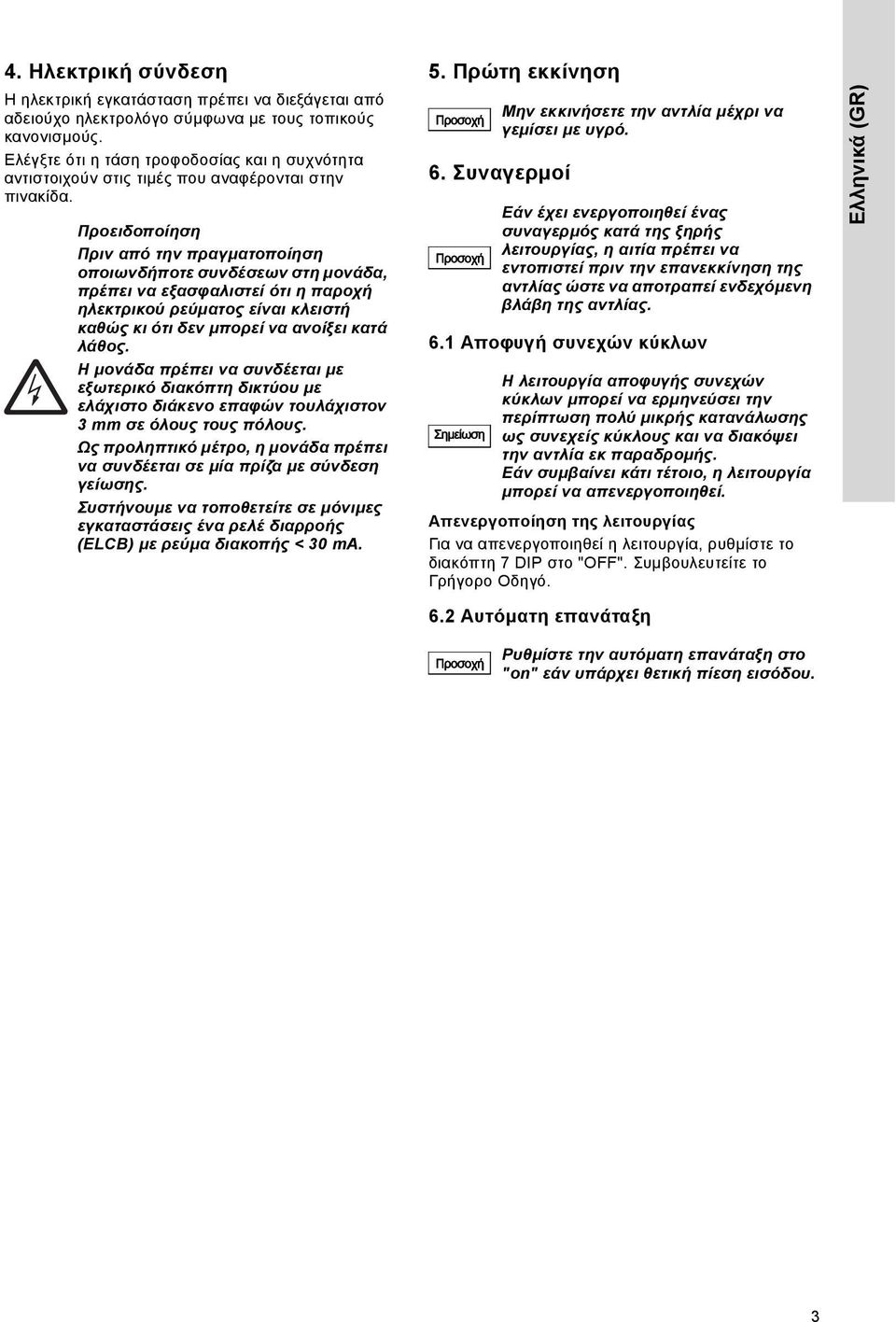 4. Ηλεκτρική σύνδεση

Η ηλεκτρική εγκατάσταση πρέπει να διεξάγεται από αδειούχο ηλεκτρολόγο σύμφωνα με τους τοπικούς κανονισμούς.

Ελέγξτε ότι η τάση τροφοδοσίας και η συχνότητα αντιστοιχούν στις τιμές που αναφέρονται στην πινακίδα.

Προειδοποίηση

Πριν από την πραγματοποίηση οποιωνδήποτε συνδέσεων στη μονάδα, πρέπει να εξασφαλιστεί ότι η παροχή ηλεκτρικού ρεύματος είναι κλειστή καθώς κι ότι δεν μπορεί να ανοίξει κατά λάθος.

Η μονάδα πρέπει να συνδέεται με εξωτερικό διακόπτη δικτύου με ελάχιστο διάκενο επαφών τουλάχιστον 3 mm σε όλους τους πόλους.

Ως προληπτικό μέτρο, η μονάδα πρέπει να συνδέεται σε μία πρίζα με σύνδεση γείωσης.

Συστήνουμε να τοποθετείτε σε μόνιμες εγκαταστάσεις ένα ρελέ διαρροής (ELCB) με ρεύμα διακοπής < 30 mA.

5. Πρώτη εκκίνηση

Προσοχή

Μην εκκινήσετε την αντλία μέχρι να γεμίσει με υγρό.

6. Συναγερμοί

Προσοχή

Εάν έχει ενεργοποιηθεί ένας συναγερμός κατά της ξηρής λειτουργίας, η αιτία πρέπει να εντοπιστεί πριν την επανεκκίνηση της αντλίας ώστε να αποτραπεί ενδεχόμενη βλάβη της αντλίας.

6.1 Αποφυγή συνεχών κύκλων

Σημείωση

Η λειτουργία αποφυγής συνεχών κύκλων μπορεί να ερμηνεύσει την περίπτωση πολύ μικρής κατανάλωσης ως συνεχείς κύκλους και να διακόψει την αντλία εκ παραδρομής.
Εάν συμβαίνει κάτι τέτοιο, η λειτουργία μπορεί να απενεργοποιηθεί.

Απενεργοποίηση της λειτουργίας

Για να απενεργοποιηθεί η λειτουργία, ρυθμίστε το διακόπτη 7 DIP στο "OFF". Συμβουλευτείτε το Γρήγορο Οδηγό.

6.2 Αυτόματη επανάταξη

Προσοχή

Ρυθμίστε την αυτόματη επανάταξη στο "on" εάν υπάρχει θετική πίεση εισόδου.

Ελληνικά (GR)

3